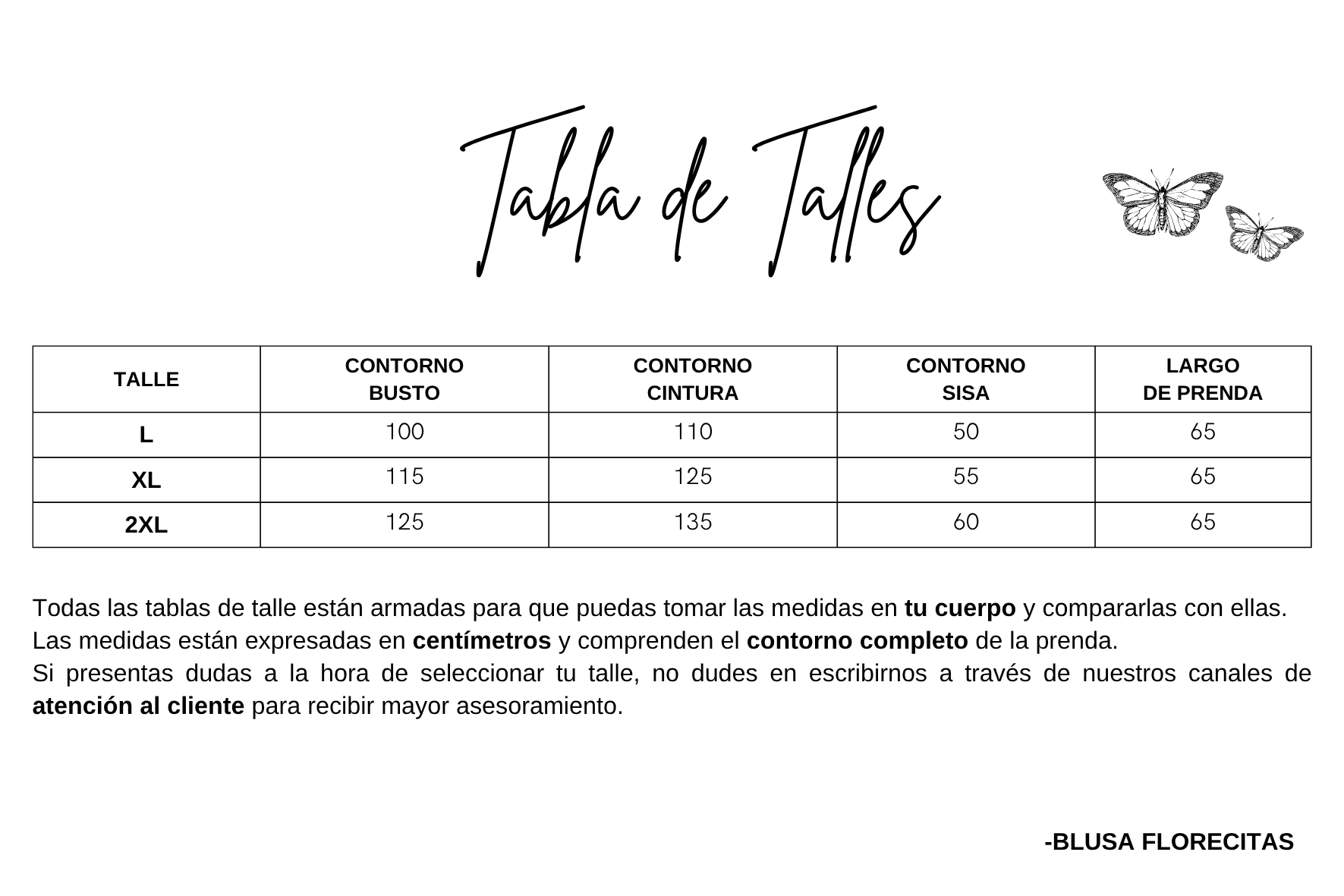 Tabla de Talles

| TALLE | CONTORNO BUSTO | CONTORNO CINTURA | CONTORNO SISA | LARGO DE PRENDA |
|---|---|---|---|---|
| L | 100 | 110 | 50 | 65 |
| XL | 115 | 125 | 55 | 65 |
| 2XL | 125 | 135 | 60 | 65 |

Todas las tablas de talle están armadas para que puedas tomar las medidas en tu cuerpo y compararlas con ellas.
Las medidas están expresadas en centímetros y comprenden el contorno completo de la prenda.
Si presentas dudas a la hora de seleccionar tu talle, no dudes en escribirnos a través de nuestros canales de atención al cliente para recibir mayor asesoramiento.

-BLUSA FLORECITAS